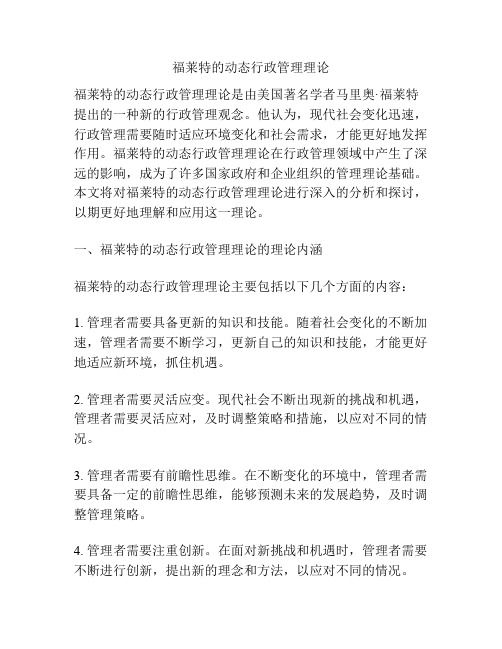 福莱特的动态行政管理理论

福莱特的动态行政管理理论是由美国著名学者马里奥·福莱特提出的一种新的行政管理观念。他认为，现代社会变化迅速，行政管理需要随时适应环境变化和社会需求，才能更好地发挥作用。福莱特的动态行政管理理论在行政管理领域中产生了深远的影响，成为了许多国家政府和企业组织的管理理论基础。本文将对福莱特的动态行政管理理论进行深入的分析和探讨，以期更好地理解和应用这一理论。

一、福莱特的动态行政管理理论的理论内涵

福莱特的动态行政管理理论主要包括以下几个方面的内容：

1. 管理者需要具备更新的知识和技能。随着社会变化的不断加速，管理者需要不断学习，更新自己的知识和技能，才能更好地适应新环境，抓住机遇。

2. 管理者需要灵活应变。现代社会不断出现新的挑战和机遇，管理者需要灵活应对，及时调整策略和措施，以应对不同的情况。

3. 管理者需要有前瞻性思维。在不断变化的环境中，管理者需要具备一定的前瞻性思维，能够预测未来的发展趋势，及时调整管理策略。

4. 管理者需要注重创新。在面对新挑战和机遇时，管理者需要不断进行创新，提出新的理念和方法，以应对不同的情况。